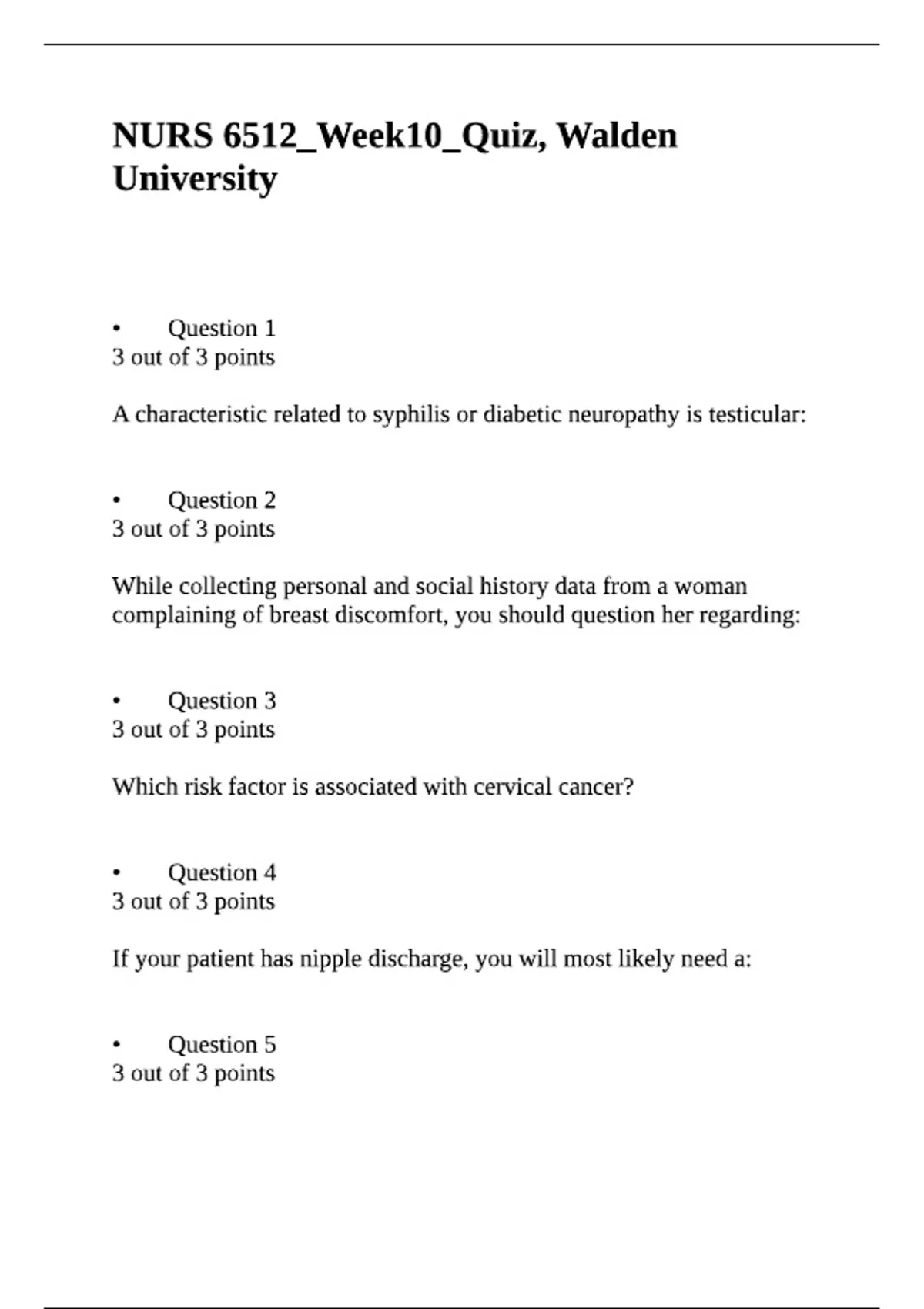 NURS 6512_Week10_Quiz, Walden University

• Question 1
3 out of 3 points

A characteristic related to syphilis or diabetic neuropathy is testicular:

• Question 2
3 out of 3 points

While collecting personal and social history data from a woman complaining of breast discomfort, you should question her regarding:

• Question 3
3 out of 3 points

Which risk factor is associated with cervical cancer?

• Question 4
3 out of 3 points

If your patient has nipple discharge, you will most likely need a:

• Question 5
3 out of 3 points